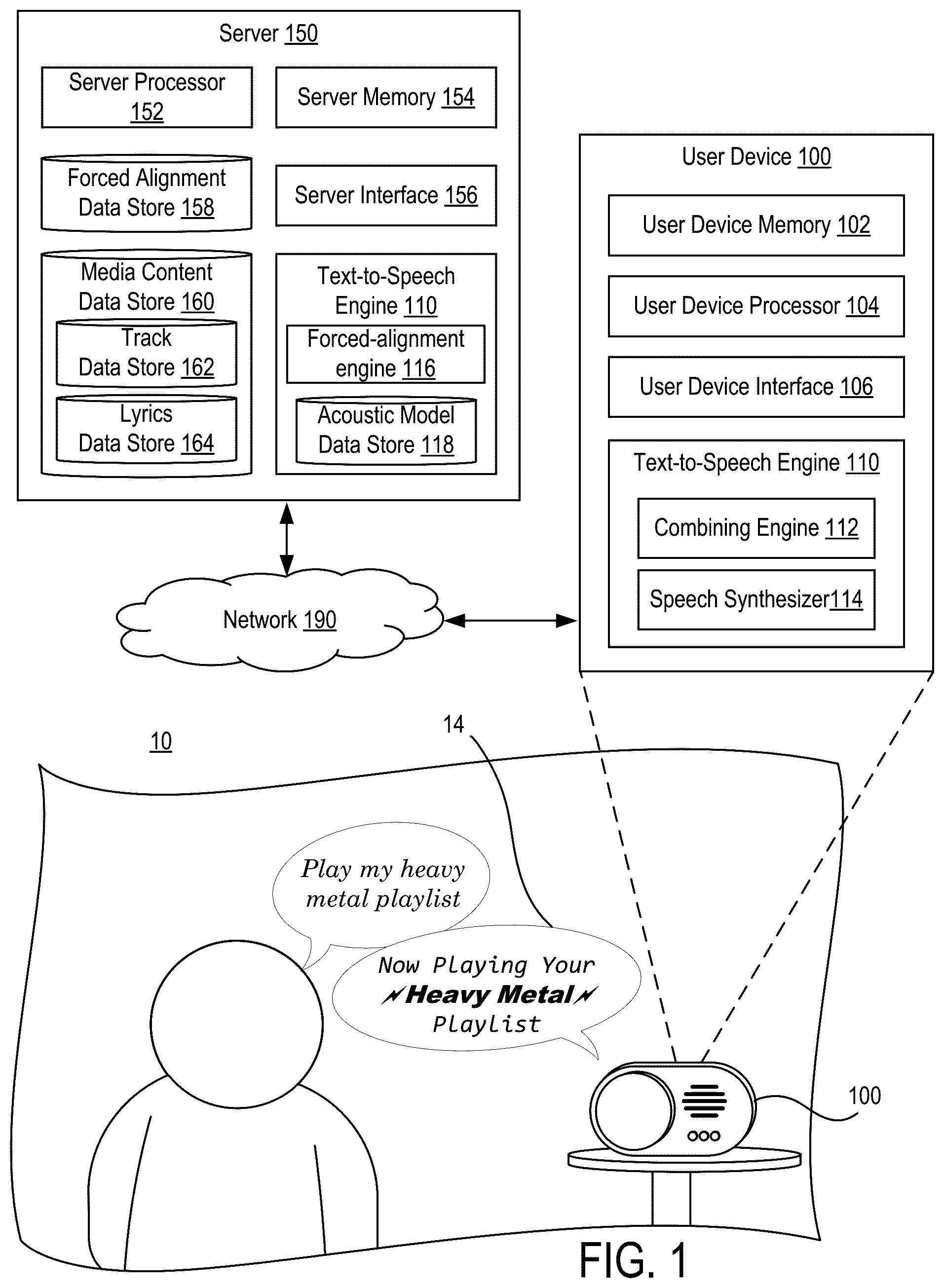 Server 150

Server Processor 152

Server Memory 154

Forced Alignment Data Store 158

Server Interface 156

Media Content Data Store 160

Track Data Store 162

Lyrics Data Store 164

Text-to-Speech Engine 110

Forced-alignment engine 116

Acoustic Model Data Store 118

User Device 100

User Device Memory 102

User Device Processor 104

User Device Interface 106

Text-to-Speech Engine 110

Combining Engine 112

Speech Synthesizer114

Network 190

10

14

Play my heavy metal playlist

Now Playing Your Heavy Metal Playlist

100

FIG. 1